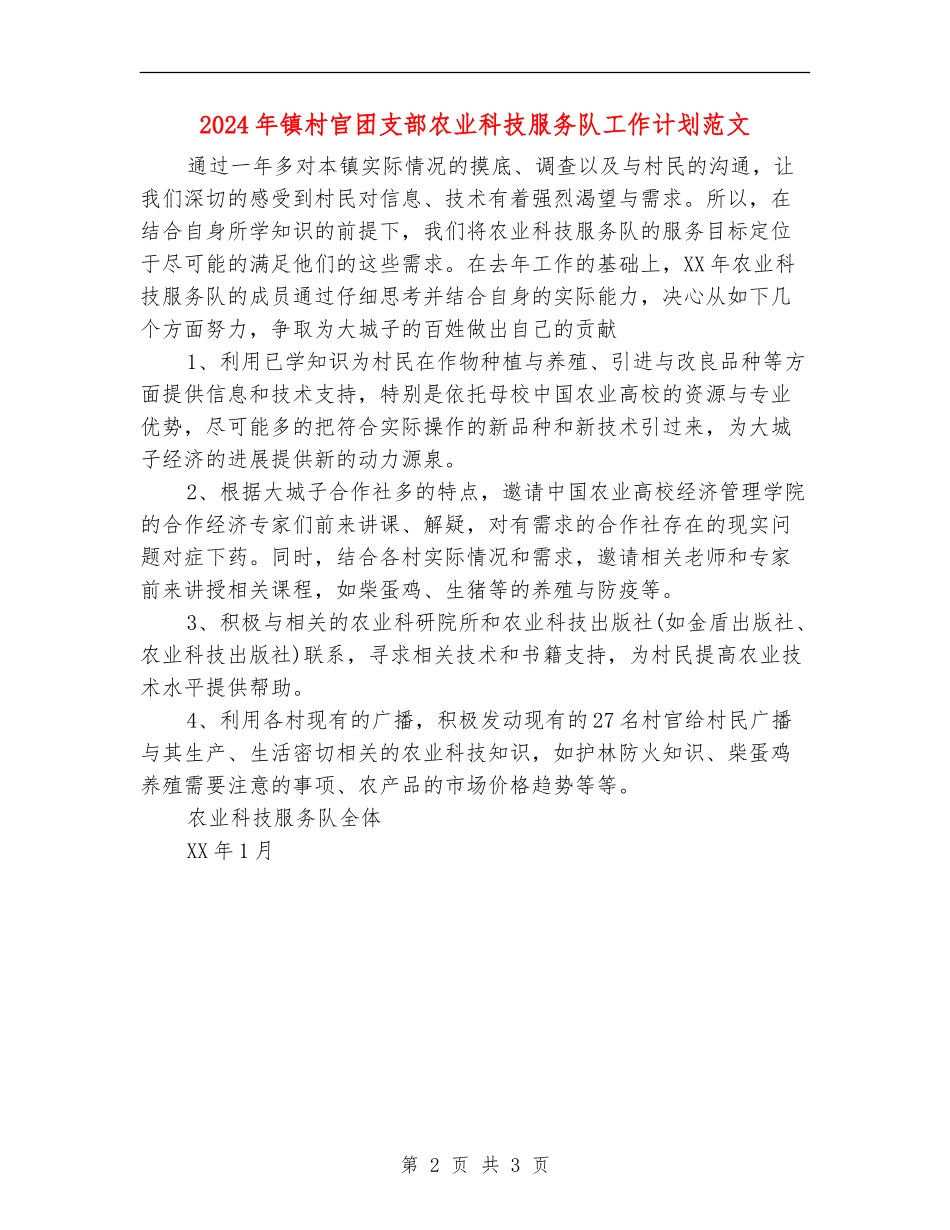 2024年镇村官团支部农业科技服务队工作计划范文

通过一年多对本镇实际情况的摸底、调查以及与村民的沟通，让我们深切的感受到村民对信息、技术有着强烈渴望与需求。所以，在结合自身所学知识的前提下，我们将农业科技服务队的服务目标定位于尽可能的满足他们的这些需求。在去年工作的基础上，XX年农业科技服务队的成员通过仔细思考并结合自身的实际能力，决心从如下几个方面努力，争取为大城子的百姓做出自己的贡献

1、利用已学知识为村民在作物种植与养殖、引进与改良品种等方面提供信息和技术支持，特别是依托母校中国农业高校的资源与专业优势，尽可能多的把符合实际操作的新品种和新技术引过来，为大城子经济的进展提供新的动力源泉。

2、根据大城子合作社多的特点，邀请中国农业高校经济管理学院的合作经济专家们前来讲课、解疑，对有需求的合作社存在的现实问题对症下药。同时，结合各村实际情况和需求，邀请相关老师和专家前来讲授相关课程，如柴蛋鸡、生猪等的养殖与防疫等。

3、积极与相关的农业科研院所和农业科技出版社(如金盾出版社、农业科技出版社)联系，寻求相关技术和书籍支持，为村民提高农业技术水平提供帮助。

4、利用各村现有的广播，积极发动现有的27名村官给村民广播与其生产、生活密切相关的农业科技知识，如护林防火知识、柴蛋鸡养殖需要注意的事项、农产品的市场价格趋势等等。

农业科技服务队全体

XX年1月

第 2 页 共 3 页